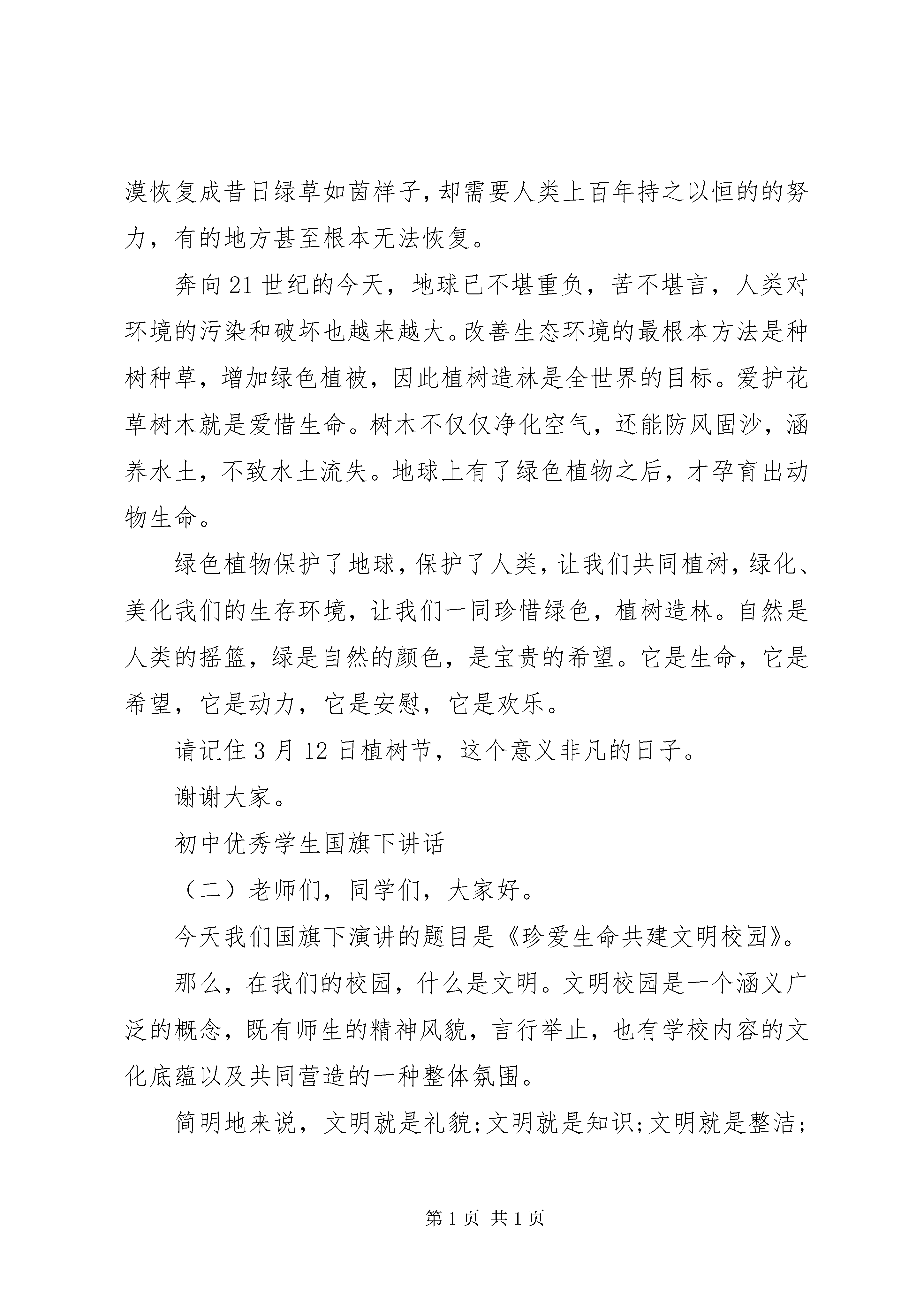 漠恢复成昔日绿草如茵样子，却需要人类上百年持之以恒的的努力，有的地方甚至根本无法恢复。

奔向21世纪的今天，地球已不堪重负，苦不堪言，人类对环境的污染和破坏也越来越大。改善生态环境的最根本方法是种树种草，增加绿色植被，因此植树造林是全世界的目标。爱护花草树木就是爱惜生命。树木不仅仅净化空气，还能防风固沙，涵养水土，不致水土流失。地球上有了绿色植物之后，才孕育出动物生命。

绿色植物保护了地球，保护了人类，让我们共同植树，绿化、美化我们的生存环境，让我们一同珍惜绿色，植树造林。自然是人类的摇篮，绿是自然的颜色，是宝贵的希望。它是生命，它是希望，它是动力，它是安慰，它是欢乐。

请记住3月12日植树节，这个意义非凡的日子。

谢谢大家。

初中优秀学生国旗下讲话

（二）老师们，同学们，大家好。

今天我们国旗下演讲的题目是《珍爱生命共建文明校园》。

那么，在我们的校园，什么是文明。文明校园是一个涵义广泛的概念，既有师生的精神风貌，言行举止，也有学校内容的文化底蕴以及共同营造的一种整体氛围。

简明地来说，文明就是礼貌;文明就是知识;文明就是整洁;

第1页 共1页